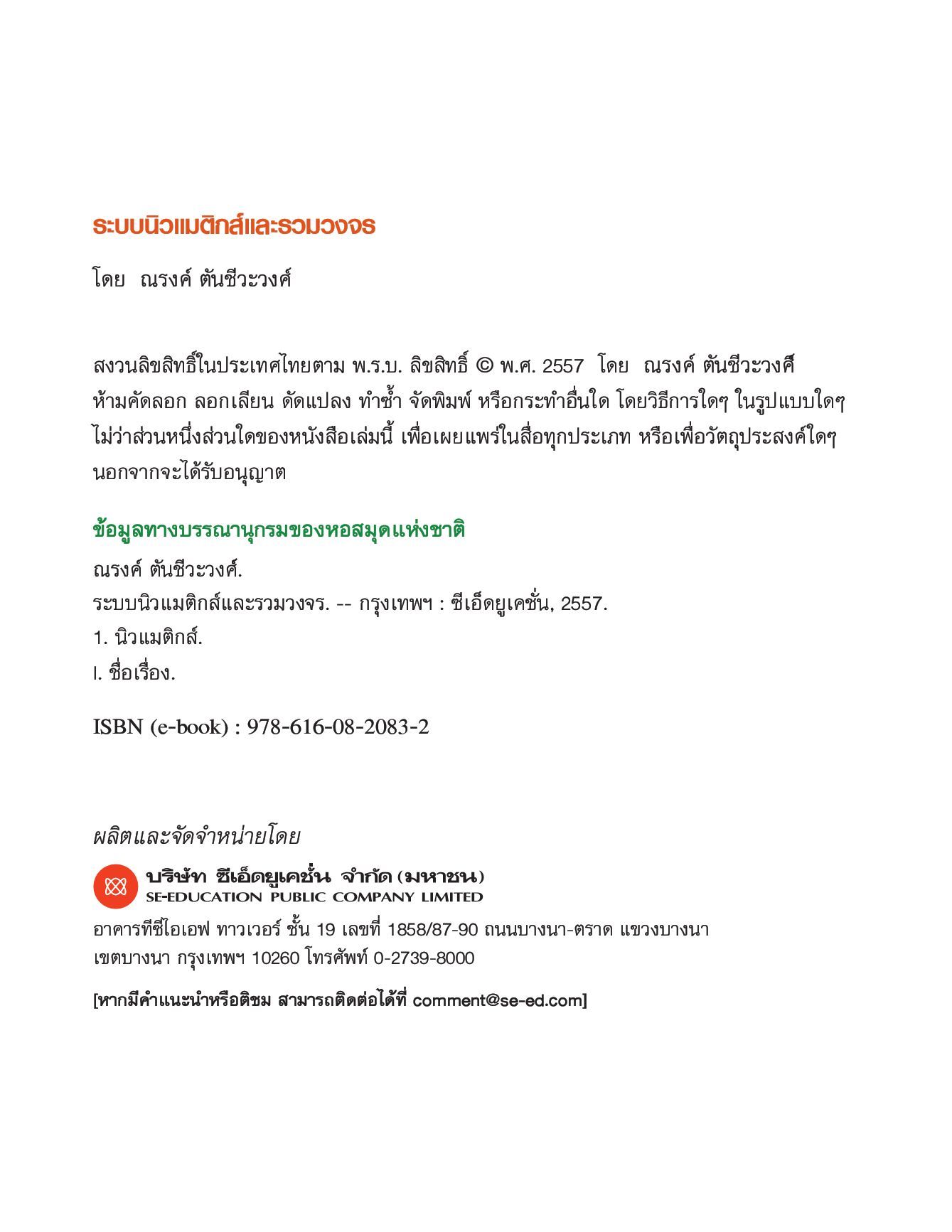 ระบบนิวแมติกส์และรวมวงจร

โดย ณรงค์ ตันชีวะวงศ์

สงวนลิขสิทธิ์ในประเทศไทยตาม พ.ร.บ. ลิขสิทธิ์ © พ.ศ. 2557 โดย ณรงค์ ตันชีวะวงศ์
ห้ามคัดลอก ลอกเลียน ดัดแปลง ทำซ้ำ จัดพิมพ์ หรือกระทำอื่นใด โดยวิธีการใดๆ ในรูปแบบใดๆ ไม่ว่าส่วนหนึ่งส่วนใดของหนังสือเล่มนี้ เพื่อเผยแพร่ในสื่อทุกประเภท หรือเพื่อวัตถุประสงค์ใดๆ นอกจากจะได้รับอนุญาต

ข้อมูลทางบรรณานุกรมของหอสมุดแห่งชาติ
ณรงค์ ตันชีวะวงศ์.
ระบบนิวแมติกส์และรวมวงจร. -- กรุงเทพฯ : ซีเอ็ดยูเคชั่น, 2557.
1. นิวแมติกส์.
I. ชื่อเรื่อง.

ISBN (e-book) : 978-616-08-2083-2

ผลิตและจัดจำหน่ายโดย

บริษัท ซีเอ็ดยูเคชั่น จำกัด (มหาชน)
SE-EDUCATION PUBLIC COMPANY LIMITED
อาคารทีซีไอเอฟ ทาวเวอร์ ชั้น 19 เลขที่ 1858/87-90 ถนนบางนา-ตราด แขวงบางนา เขตบางนา กรุงเทพฯ 10260 โทรศัพท์ 0-2739-8000

[หากมีคำแนะนำหรือติชม สามารถติดต่อได้ที่ comment@se-ed.com]